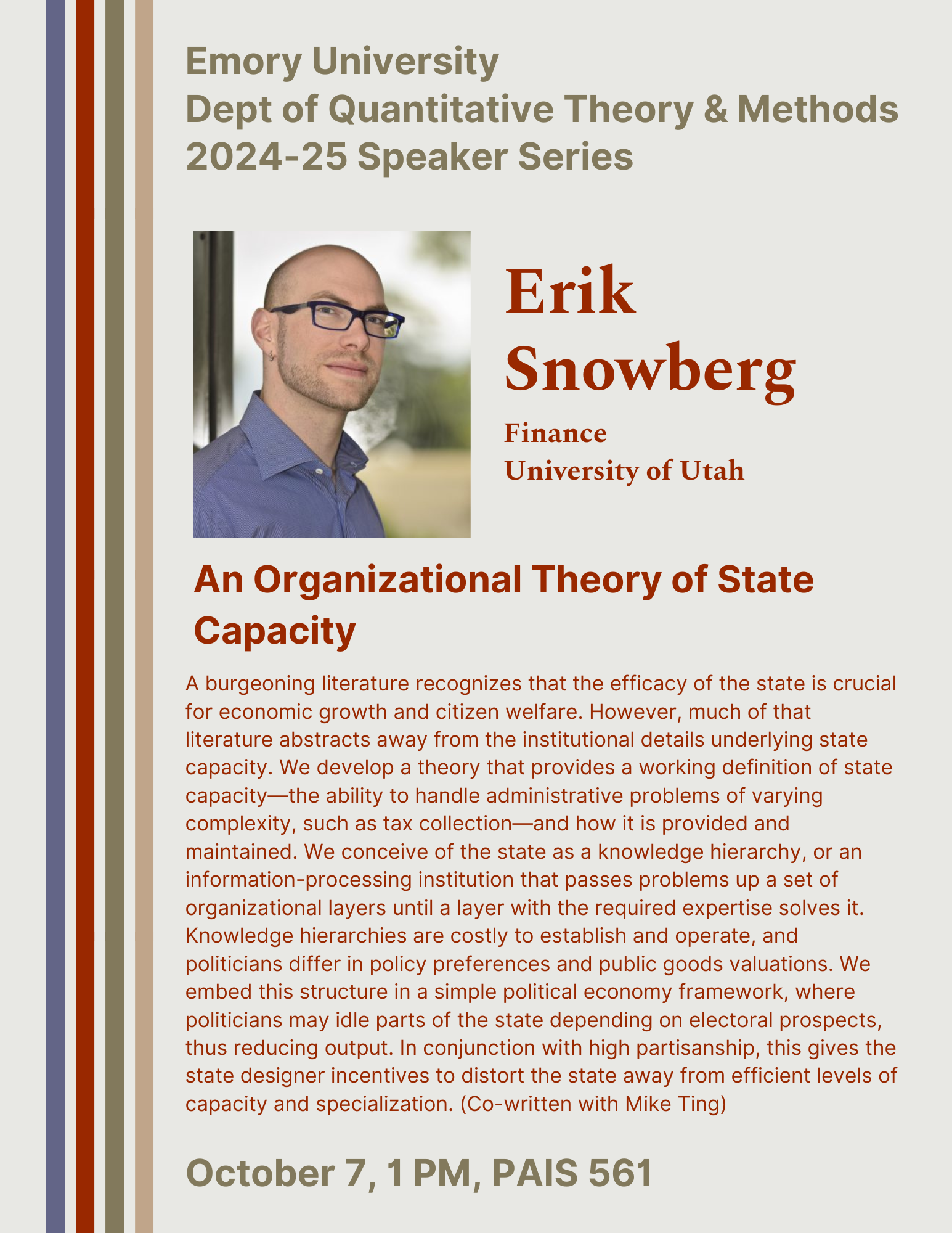 Emory University
Dept of Quantitative Theory & Methods
2024-25 Speaker Series

Erik Snowberg

Finance
University of Utah

An Organizational Theory of State Capacity

A burgeoning literature recognizes that the efficacy of the state is crucial for economic growth and citizen welfare. However, much of that literature abstracts away from the institutional details underlying state capacity. We develop a theory that provides a working definition of state capacity—the ability to handle administrative problems of varying complexity, such as tax collection—and how it is provided and maintained. We conceive of the state as a knowledge hierarchy, or an information-processing institution that passes problems up a set of organizational layers until a layer with the required expertise solves it. Knowledge hierarchies are costly to establish and operate, and politicians differ in policy preferences and public goods valuations. We embed this structure in a simple political economy framework, where politicians may idle parts of the state depending on electoral prospects, thus reducing output. In conjunction with high partisanship, this gives the state designer incentives to distort the state away from efficient levels of capacity and specialization. (Co-written with Mike Ting)

October 7, 1 PM, PAIS 561